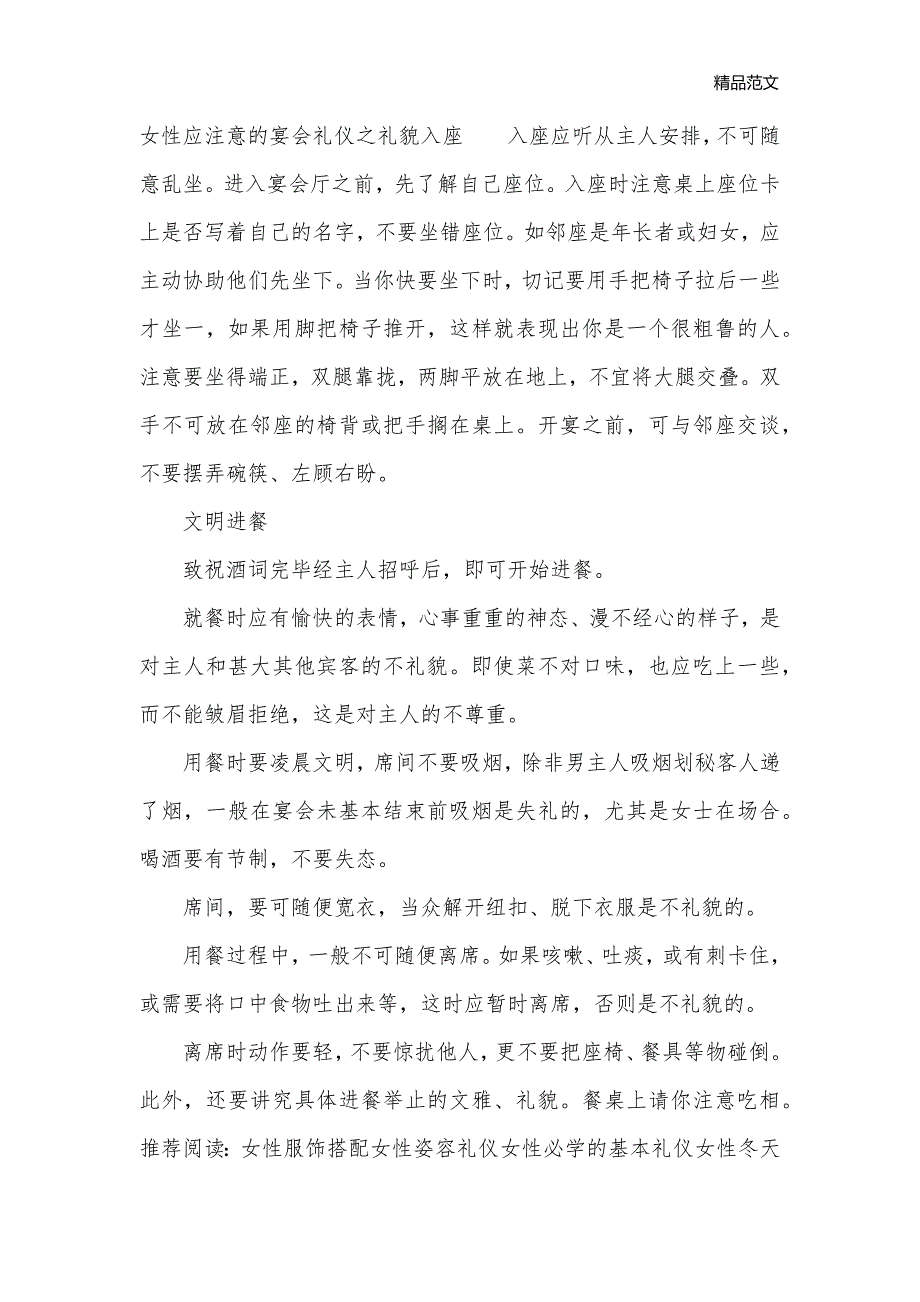 精品范文

女性应注意的宴会礼仪之礼貌入座　　入座应听从主人安排，不可随意乱坐。进入宴会厅之前，先了解自己座位。入座时注意桌上座位卡上是否写着自己的名字，不要坐错座位。如邻座是年长者或妇女，应主动协助他们先坐下。当你快要坐下时，切记要用手把椅子拉后一些才坐一，如果用脚把椅子推开，这样就表现出你是一个很粗鲁的人。注意要坐得端正，双腿靠拢，两脚平放在地上，不宜将大腿交叠。双手不可放在邻座的椅背或把手搁在桌上。开宴之前，可与邻座交谈，不要摆弄碗筷、左顾右盼。

文明进餐

致祝酒词完毕经主人招呼后，即可开始进餐。

就餐时应有愉快的表情，心事重重的神态、漫不经心的样子，是对主人和甚大其他宾客的不礼貌。即使菜不对口味，也应吃上一些，而不能皱眉拒绝，这是对主人的不尊重。

用餐时要凌晨文明，席间不要吸烟，除非男主人吸烟划秘客人递了烟，一般在宴会未基本结束前吸烟是失礼的，尤其是女士在场合。喝酒要有节制，不要失态。

席间，要可随便宽衣，当众解开纽扣、脱下衣服是不礼貌的。

用餐过程中，一般不可随便离席。如果咳嗽、吐痰，或有刺卡住，或需要将口中食物吐出来等，这时应暂时离席，否则是不礼貌的。

离席时动作要轻，不要惊扰他人，更不要把座椅、餐具等物碰倒。此外，还要讲究具体进餐举止的文雅、礼貌。餐桌上请你注意吃相。推荐阅读：女性服饰搭配女性姿容礼仪女性必学的基本礼仪女性冬天